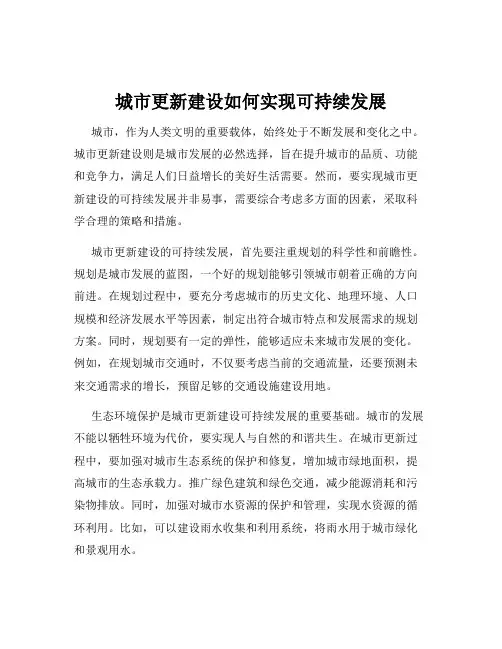 城市更新建设如何实现可持续发展

城市，作为人类文明的重要载体，始终处于不断发展和变化之中。城市更新建设则是城市发展的必然选择，旨在提升城市的品质、功能和竞争力，满足人们日益增长的美好生活需要。然而，要实现城市更新建设的可持续发展并非易事，需要综合考虑多方面的因素，采取科学合理的策略和措施。

城市更新建设的可持续发展，首先要注重规划的科学性和前瞻性。规划是城市发展的蓝图，一个好的规划能够引领城市朝着正确的方向前进。在规划过程中，要充分考虑城市的历史文化、地理环境、人口规模和经济发展水平等因素，制定出符合城市特点和发展需求的规划方案。同时，规划要有一定的弹性，能够适应未来城市发展的变化。例如，在规划城市交通时，不仅要考虑当前的交通流量，还要预测未来交通需求的增长，预留足够的交通设施建设用地。

生态环境保护是城市更新建设可持续发展的重要基础。城市的发展不能以牺牲环境为代价，要实现人与自然的和谐共生。在城市更新过程中，要加强对城市生态系统的保护和修复，增加城市绿地面积，提高城市的生态承载力。推广绿色建筑和绿色交通，减少能源消耗和污染物排放。同时，加强对城市水资源的保护和管理，实现水资源的循环利用。比如，可以建设雨水收集和利用系统，将雨水用于城市绿化和景观用水。